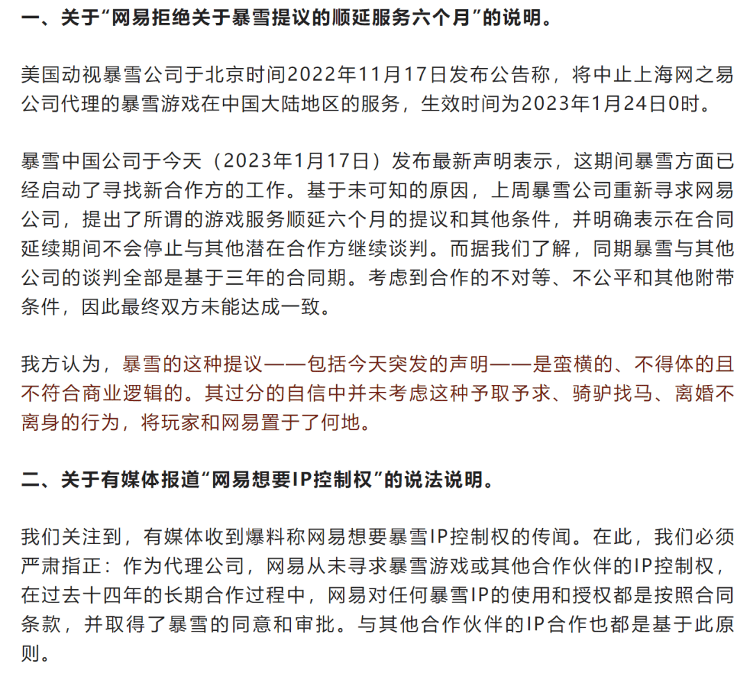 一、关于“网易拒绝关于暴雪提议的顺延服务六个月”的说明。

美国动视暴雪公司于北京时间2022年11月17日发布公告称，将中止上海网之易公司代理的暴雪游戏在中国大陆地区的服务，生效时间为2023年1月24日0时。

暴雪中国公司于今天（2023年1月17日）发布最新声明表示，这期间暴雪方面已经启动了寻找新合作方的工作。基于未可知的原因，上周暴雪公司重新寻求网易公司，提出了所谓的游戏服务顺延六个月的提议和其他条件，并明确表示在合同延续期间不会停止与其他潜在合作方继续谈判。而据我们了解，同期暴雪与其他公司的谈判全部是基于三年的合同期。考虑到合作的不对等、不公平和其他附带条件，因此最终双方未能达成一致。

我方认为，暴雪的这种提议——包括今天突发的声明——是蛮横的、不得体的且不符合商业逻辑的。其过分的自信中并未考虑这种予取予求、骑驴找马、离婚不离身的行为，将玩家和网易置于了何地。

二、关于有媒体报道“网易想要IP控制权”的说法说明。

我们关注到，有媒体收到爆料称网易想要暴雪IP控制权的传闻。在此，我们必须严肃指正：作为代理公司，网易从未寻求暴雪游戏或其他合作伙伴的IP控制权，在过去十四年的长期合作过程中，网易对任何暴雪IP的使用和授权都是按照合同条款，并取得了暴雪的同意和审批。与其他合作伙伴的IP合作也都是基于此原则。